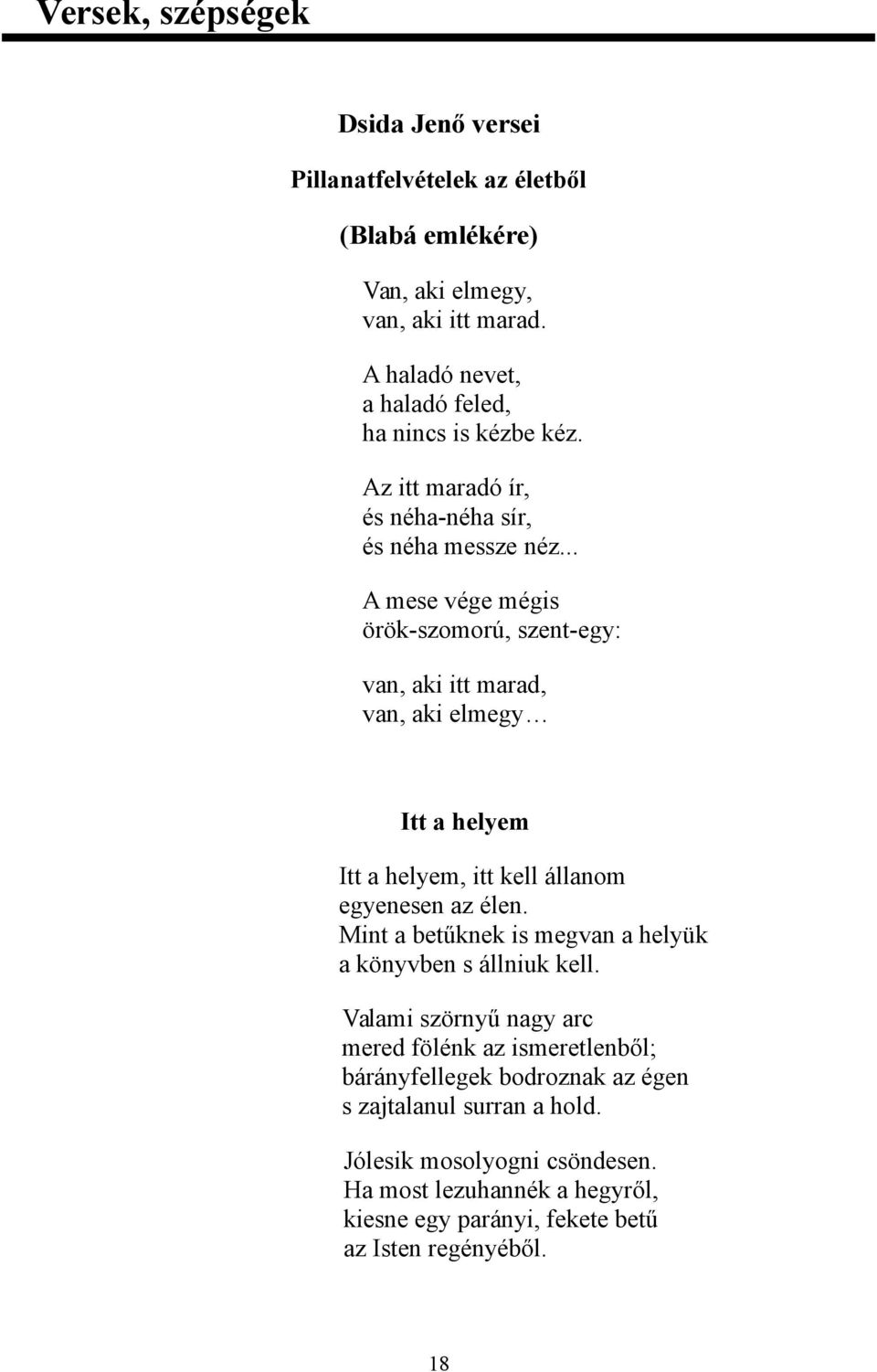 Versek, szépségek

Dsida Jenő versei

Pillanatfelvételek az életből

(Blabá emlékére)

Van, aki elmegy,
van, aki itt marad.

A haladó nevet,
a haladó feled,
ha nincs is kézbe kéz.

Az itt maradó ír,
és néha-néha sír,
és néha messze néz...

A mese vége mégis
örök-szomorú, szent-egy:

van, aki itt marad,
van, aki elmegy…

Itt a helyem

Itt a helyem, itt kell állanom
egyenesen az élen.
Mint a betűknek is megvan a helyük
a könyvben s állniuk kell.

Valami szörnyű nagy arc
mered fölénk az ismeretlenből;
bárányfellegek bodroznak az égen
s zajtalanul surran a hold.

Jólesik mosolyogni csöndesen.
Ha most lezuhannék a hegyről,
kiesne egy parányi, fekete betű
az Isten regényéből.

18